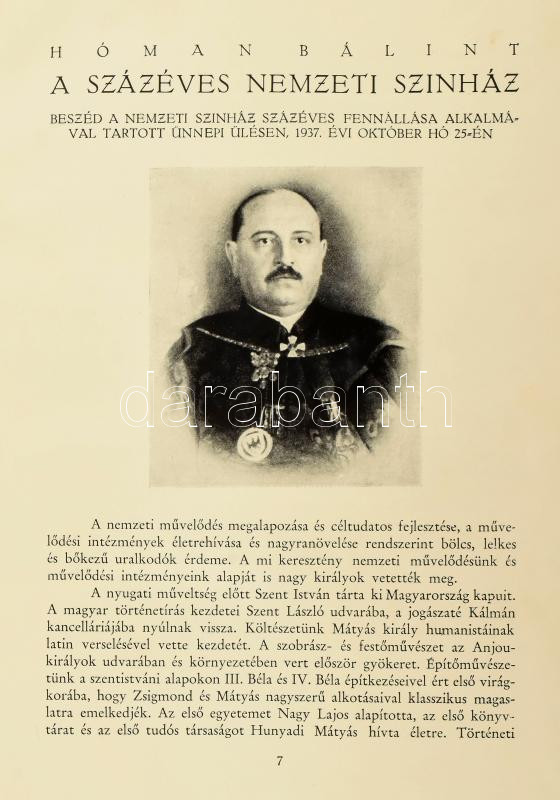 HÓMAN BÁLINT

A SZÁZÉVES NEMZETI SZINHÁZ

BESZÉD A NEMZETI SZINHÁZ SZÁZÉVES FENNÁLLÁSA ALKALMÁVAL TARTOTT ÜNNEPI ÜLÉSEN, 1937. ÉVI OKTÓBER HÓ 25-ÉN

darabanth

A nemzeti művelődés megalapozása és céltudatos fejlesztése, a művelődési intézmények életrehívása és nagyranövelése rendszerint bölcs, lelkes és bőkezű uralkodók érdeme. A mi keresztény nemzeti művelődésünk és művelődési intézményeink alapját is nagy királyok vetették meg.

A nyugati műveltség előtt Szent István tárta ki Magyarország kapuit. A magyar történetírás kezdetei Szent László udvarába, a jogászaté Kálmán kancelláriájába nyúlnak vissza. Költészetünk Mátyás király humanistáinak latin verselésével vette kezdetét. A szobrász- és festőművészet az Anjou-királyok udvarában és környezetében vert először gyökeret. Építőművészetünk a szentistváni alapokon III. Béla és IV. Béla építkezéseivel ért első virágkorába, hogy Zsigmond és Mátyás nagyszerű alkotásaival klasszikus magaslatra emelkedjék. Az első egyetemet Nagy Lajos alapította, az első könyvtárat és az első tudós társaságot Hunyadi Mátyás hívta életre. Történeti

7